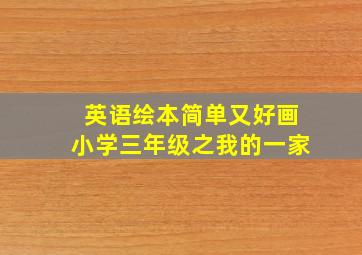 英语绘本简单又好画
小学三年级之我的一家